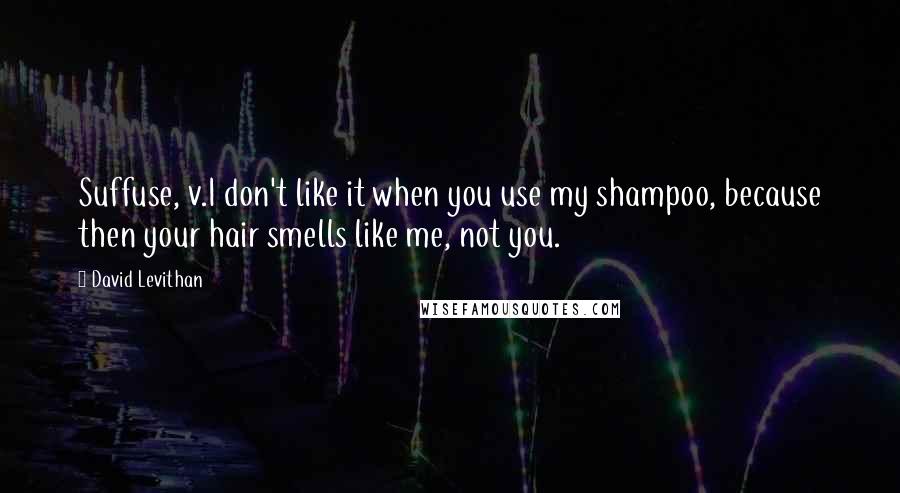 Suffuse, v.I don't like it when you use my shampoo, because then your hair smells like me, not you.

David Levithan

WISEFAMOUSQUOTES.COM